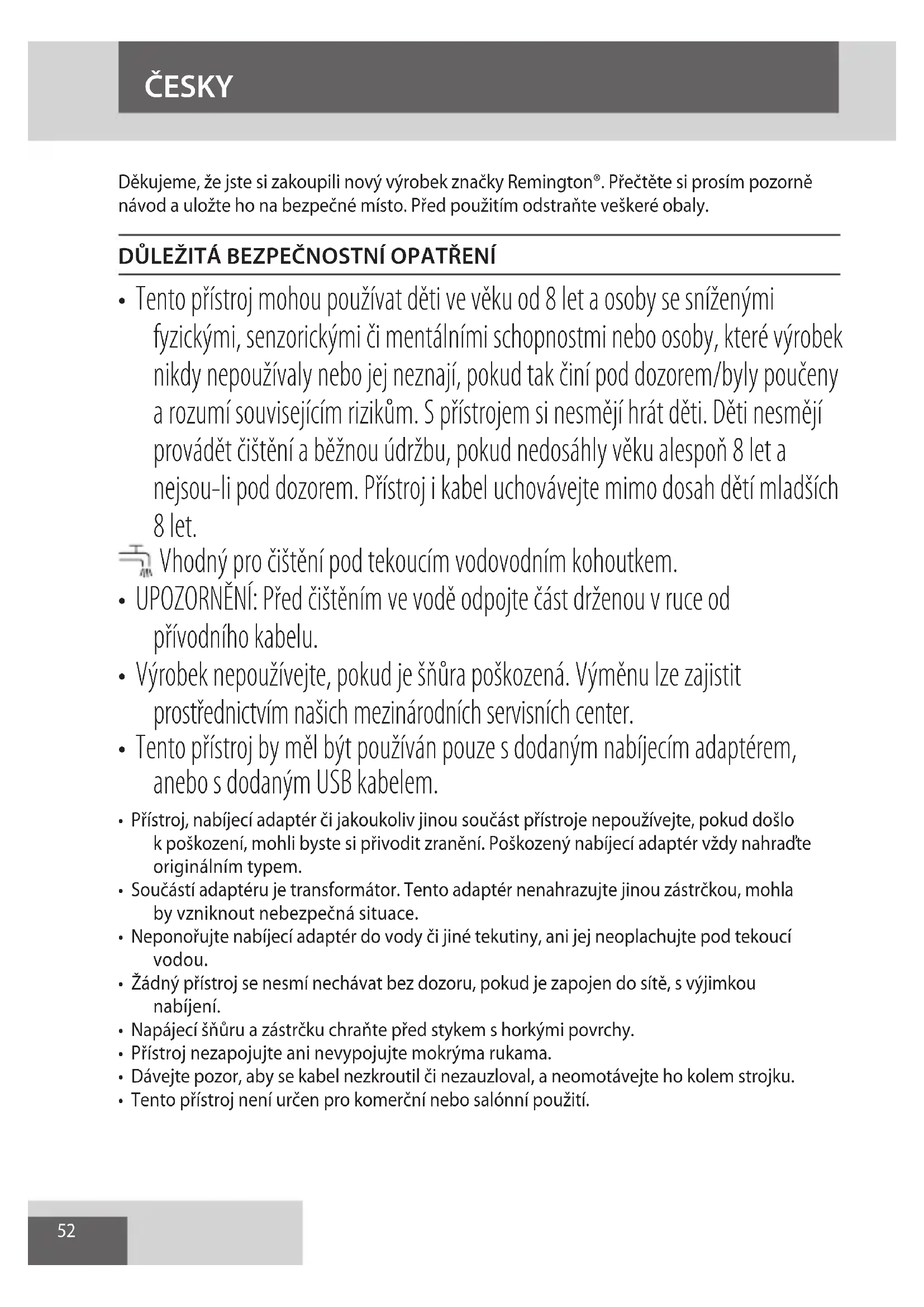 ČESKY

Děkujeme, že jste si zakoupili nový výrobek značky Remington®. Přečtěte si prosím pozorně návod a uložte ho na bezpečné místo. Před použitím odstraňte veškeré obaly.

DŮLEŽITÁ BEZPEČNOSTNÍ OPATŘENÍ

• Tento přístroj mohou používat děti ve věku od 8 let a osoby se sníženými fyzickými, senzorickými či mentálními schopnostmi nebo osoby, které výrobek nikdy nepoužívaly nebo jej neznají, pokud tak činí pod dozorem/byly poučeny a rozumí souvisejícím rizikům. S přístrojem si nesmějí hrát děti. Děti nesmějí provádět čištění a běžnou údržbu, pokud nedosáhly věku alespoň 8 let a nejsou-li pod dozorem. Přístroj i kabel uchovávejte mimo dosah dětí mladších 8 let.

Vhodný pro čištění pod tekoucím vodovodním kohoutkem.

• UPOZORNĚNÍ: Před čištěním ve vodě odpojte část drženou v ruce od přívodního kabelu.

• Výrobek nepoužívejte, pokud je šňůra poškozená. Výměnu lze zajistit prostřednictvím našich mezinárodních servisních center.

• Tento přístroj by měl být používán pouze s dodaným nabíjecím adaptérem, anebo s dodaným USB kabelem.

• Přístroj, nabíjecí adaptér či jakoukoliv jinou součást přístroje nepoužívejte, pokud došlo k poškození, mohli byste si přivodit zranění. Poškozený nabíjecí adaptér vždy nahraďte originálním typem.
• Součástí adaptéru je transformátor. Tento adaptér nenahrazujte jinou zástrčkou, mohla by vzniknout nebezpečná situace.
• Neponořujte nabíjecí adaptér do vody či jiné tekutiny, ani jej neoplachujte pod tekoucí vodou.
• Žádný přístroj se nesmí nechávat bez dozoru, pokud je zapojen do sítě, s výjimkou nabíjení.
• Napájecí šňůru a zástrčku chraňte před stykem s horkými povrchy.
• Přístroj nezapojujte ani nevypojujte mokrýma rukama.
• Dávejte pozor, aby se kabel nezkroutil či nezauzloval, a neomotávejte ho kolem strojku.
• Tento přístroj není určen pro komerční nebo salónní použití.

52